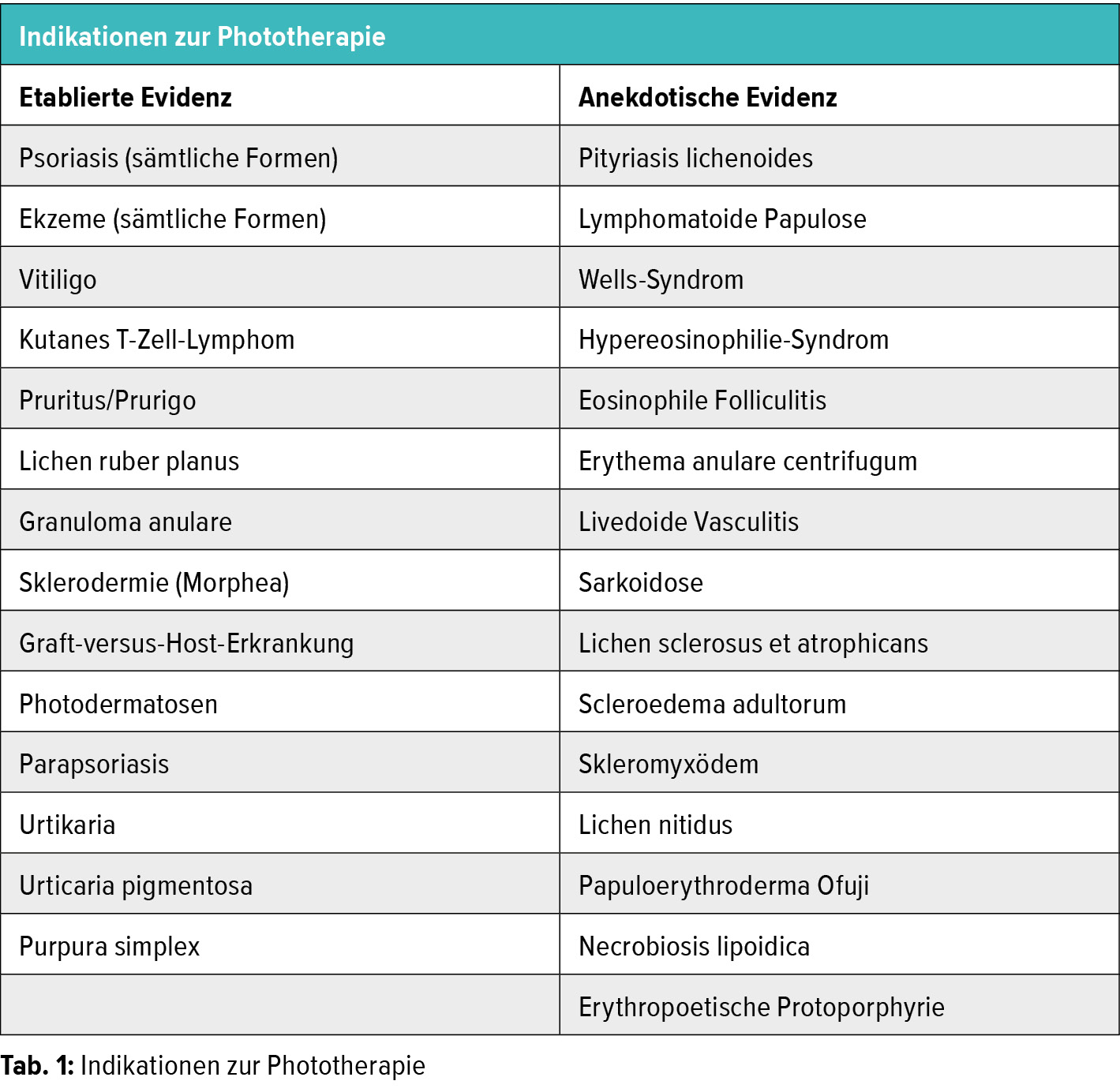 Indikationen zur Phototherapie

| Etablierte Evidenz | Anekdotische Evidenz |
|---|---|
| Psoriasis (sämtliche Formen) | Pityriasis lichenoides |
| Ekzeme (sämtliche Formen) | Lymphomatoide Papulose |
| Vitiligo | Wells-Syndrom |
| Kutanes T-Zell-Lymphom | Hypereosinophilie-Syndrom |
| Pruritus/Prurigo | Eosinophile Folliculitis |
| Lichen ruber planus | Erythema anulare centrifugum |
| Granuloma anulare | Livedoide Vasculitis |
| Sklerodermie (Morphea) | Sarkoidose |
| Graft-versus-Host-Erkrankung | Lichen sclerosus et atrophicans |
| Photodermatosen | Scleroedema adultorum |
| Parapsoriasis | Skleromyxödem |
| Urtikaria | Lichen nitidus |
| Urticaria pigmentosa | Papuloerythroderma Ofuji |
| Purpura simplex | Necrobiosis lipoidica |
| | Erythropoetische Protoporphyrie |

Tab. 1: Indikationen zur Phototherapie